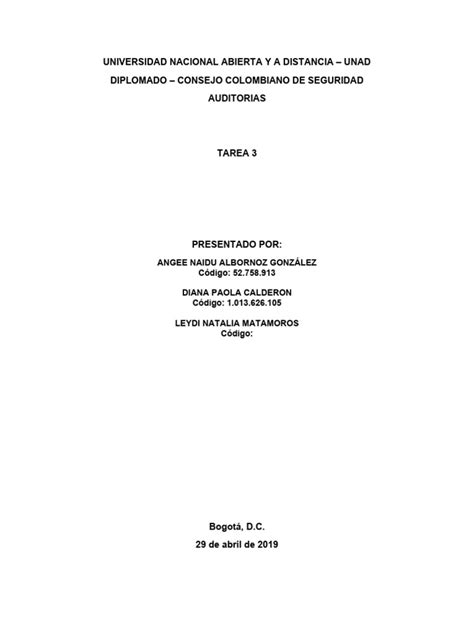 UNIVERSIDAD NACIONAL ABIERTA Y A DISTANCIA – UNAD
DIPLOMADO – CONSEJO COLOMBIANO DE SEGURIDAD
AUDITORIAS

TAREA 3

PRESENTADO POR:
ANGEE NAIDU ALBORNOZ GONZÁLEZ
Código: 52.758.913

DIANA PAOLA CALDERON
Código: 1.013.626.105

LEYDI NATALIA MATAMOROS
Código:

Bogotá, D.C.
29 de abril de 2019